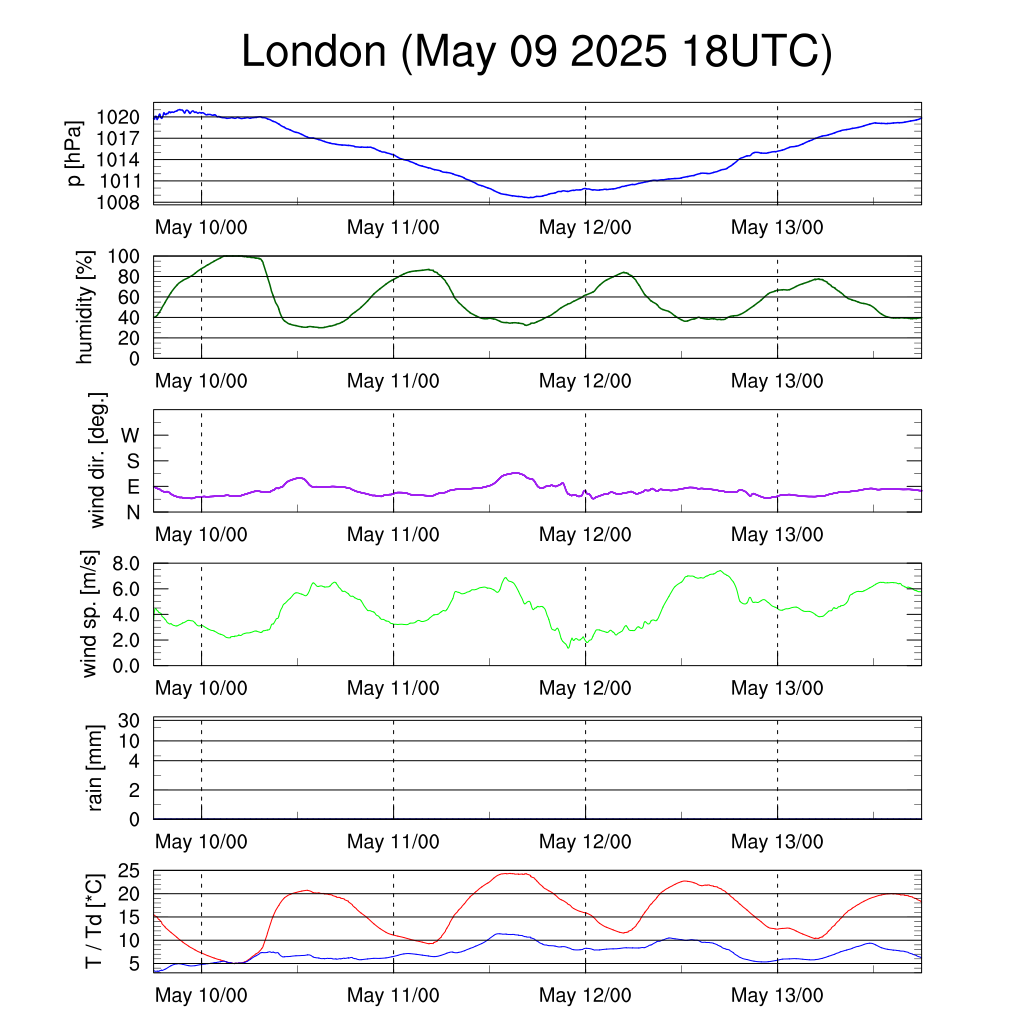 London (May 09 2025 18UTC)

p [hPa]
1020
1017
1014
1011
1008
May 10/00 May 11/00 May 12/00 May 13/00

humidity [%]
100
80
60
40
20
0
May 10/00 May 11/00 May 12/00 May 13/00

wind dir. [deg.]
W
S
E
N
May 10/00 May 11/00 May 12/00 May 13/00

wind sp. [m/s]
8.0
6.0
4.0
2.0
0.0
May 10/00 May 11/00 May 12/00 May 13/00

rain [mm]
30
10
4
2
0
May 10/00 May 11/00 May 12/00 May 13/00

T / Td [*C]
25
20
15
10
5
May 10/00 May 11/00 May 12/00 May 13/00